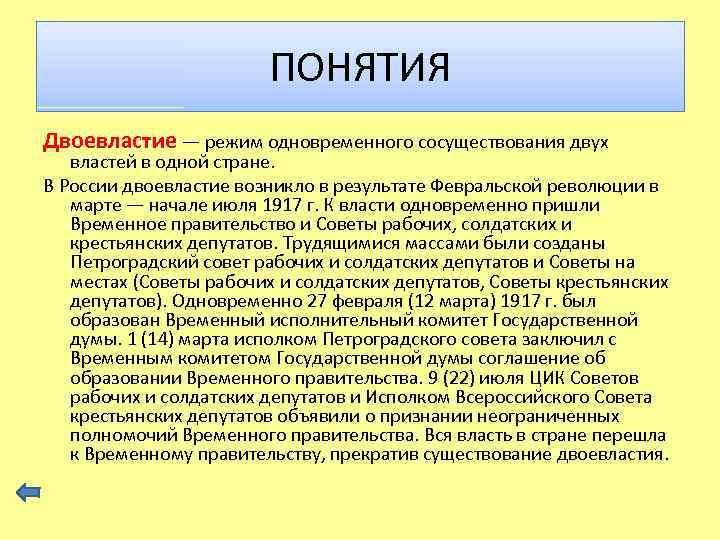 ПОНЯТИЯ

Двоевластие — режим одновременного сосуществования двух властей в одной стране.

В России двоевластие возникло в результате Февральской революции в марте — начале июля 1917 г. К власти одновременно пришли Временное правительство и Советы рабочих, солдатских и крестьянских депутатов. Трудящимися массами были созданы Петроградский совет рабочих и солдатских депутатов и Советы на местах (Советы рабочих и солдатских депутатов, Советы крестьянских депутатов). Одновременно 27 февраля (12 марта) 1917 г. был образован Временный исполнительный комитет Государственной думы. 1 (14) марта исполком Петроградского совета заключил с Временным комитетом Государственной думы соглашение об образовании Временного правительства. 9 (22) июля ЦИК Советов рабочих и солдатских депутатов и Исполком Всероссийского Совета крестьянских депутатов объявили о признании неограниченных полномочий Временного правительства. Вся власть в стране перешла к Временному правительству, прекратив существование двоевластия.